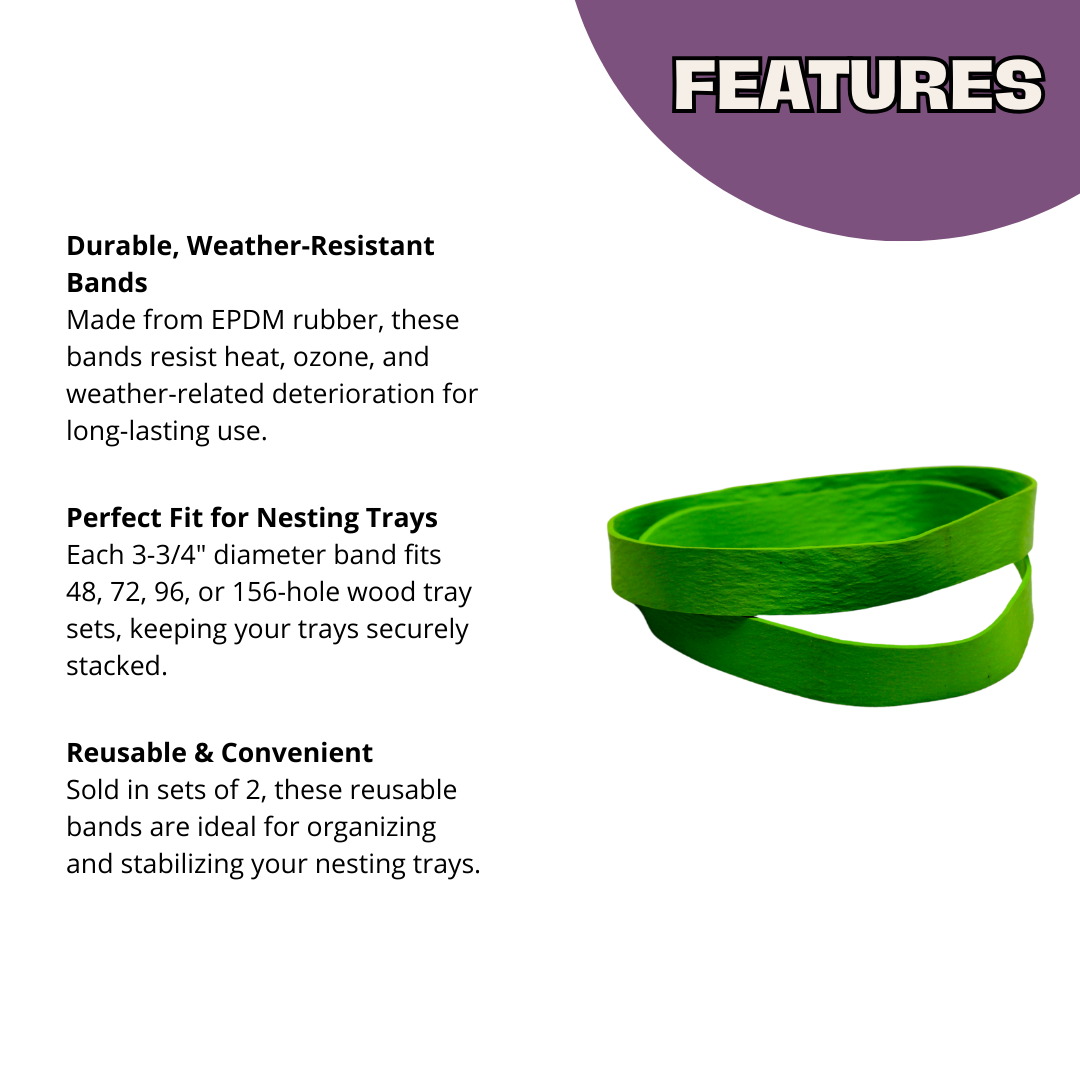 FEATURES

Durable, Weather-Resistant Bands
Made from EPDM rubber, these bands resist heat, ozone, and weather-related deterioration for long-lasting use.

Perfect Fit for Nesting Trays
Each 3-3/4" diameter band fits 48, 72, 96, or 156-hole wood tray sets, keeping your trays securely stacked.

Reusable & Convenient
Sold in sets of 2, these reusable bands are ideal for organizing and stabilizing your nesting trays.